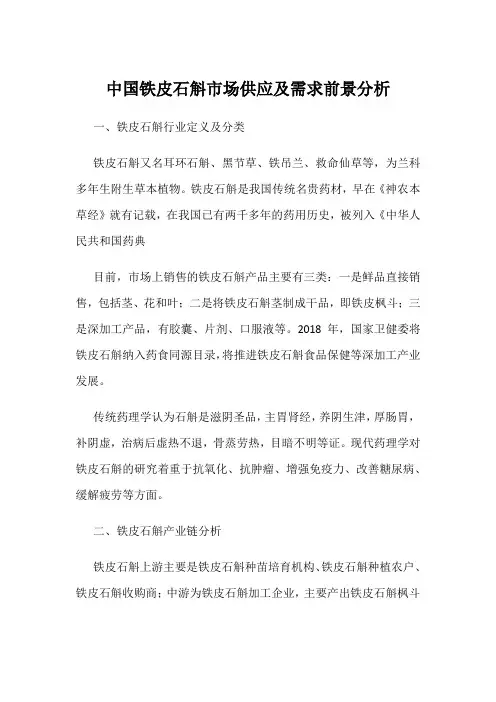 中国铁皮石斛市场供应及需求前景分析

一、铁皮石斛行业定义及分类

铁皮石斛又名耳环石斛、黑节草、铁吊兰、救命仙草等，为兰科多年生附生草本植物。铁皮石斛是我国传统名贵药材，早在《神农本草经》就有记载，在我国已有两千多年的药用历史，被列入《中华人民共和国药典

目前，市场上销售的铁皮石斛产品主要有三类：一是鲜品直接销售，包括茎、花和叶；二是将铁皮石斛茎制成干品，即铁皮枫斗；三是深加工产品，有胶囊、片剂、口服液等。2018 年，国家卫健委将铁皮石斛纳入药食同源目录，将推进铁皮石斛食品保健等深加工产业发展。

传统药理学认为石斛是滋阴圣品，主胃肾经，养阴生津，厚肠胃，补阴虚，治病后虚热不退，骨蒸劳热，目暗不明等证。现代药理学对铁皮石斛的研究着重于抗氧化、抗肿瘤、增强免疫力、改善糖尿病、缓解疲劳等方面。

二、铁皮石斛产业链分析

铁皮石斛上游主要是铁皮石斛种苗培育机构、铁皮石斛种植农户、铁皮石斛收购商；中游为铁皮石斛加工企业，主要产出铁皮石斛枫斗